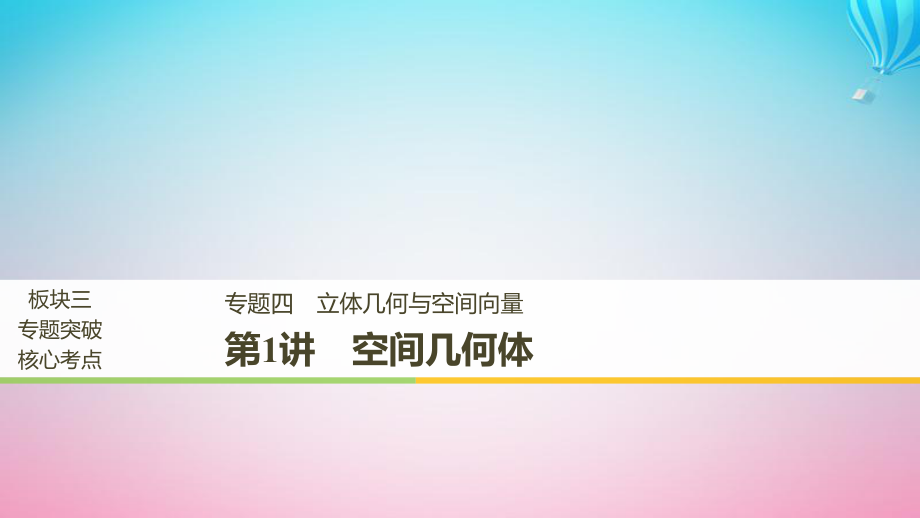 板块三
专题突破
核心考点

专题四　立体几何与空间向量

第1讲　空间几何体